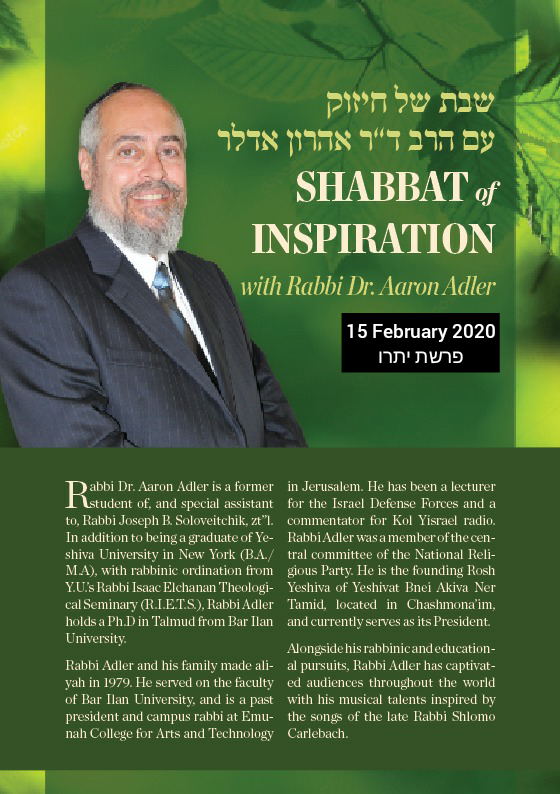 שבת של חיזוק
עם הרב ד"ר אהרון אדלר

SHABBAT of INSPIRATION

with Rabbi Dr. Aaron Adler

15 February 2020
פרשת יתרו

Rabbi Dr. Aaron Adler is a former student of, and special assistant to, Rabbi Joseph B. Soloveitchik, zt"l. In addition to being a graduate of Yeshiva University in New York (B.A./M.A), with rabbinic ordination from Y.U.'s Rabbi Isaac Elchanan Theological Seminary (R.I.E.T.S.), Rabbi Adler holds a Ph.D in Talmud from Bar Ilan University.

Rabbi Adler and his family made aliyah in 1979. He served on the faculty of Bar Ilan University, and is a past president and campus rabbi at Emunah College for Arts and Technology in Jerusalem. He has been a lecturer for the Israel Defense Forces and a commentator for Kol Yisrael radio. Rabbi Adler was a member of the central committee of the National Religious Party. He is the founding Rosh Yeshiva of Yeshivat Bnei Akiva Ner Tamid, located in Chashmona'im, and currently serves as its President.

Alongside his rabbinic and educational pursuits, Rabbi Adler has captivated audiences throughout the world with his musical talents inspired by the songs of the late Rabbi Shlomo Carlebach.